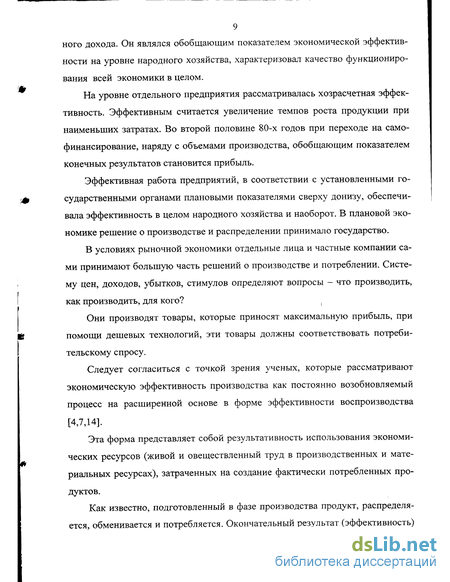 9

ного дохода. Он являлся обобщающим показателем экономической эффективности на уровне народного хозяйства, характеризовал качество функционирования всей экономики в целом.

На уровне отдельного предприятия рассматривалась хозрасчетная эффективность. Эффективным считается увеличение темпов роста продукции при наименьших затратах. Во второй половине 80-х годов при переходе на самофинансирование, наряду с объемами производства, обобщающим показателем конечных результатов становится прибыль.

Эффективная работа предприятий, в соответствии с установленными государственными органами плановыми показателями сверху донизу, обеспечивала эффективность в целом народного хозяйства и наоборот. В плановой экономике решение о производстве и распределении принимало государство.

В условиях рыночной экономики отдельные лица и частные компании сами принимают большую часть решений о производстве и потреблении. Систему цен, доходов, убытков, стимулов определяют вопросы – что производить, как производить, для кого?

Они производят товары, которые приносят максимальную прибыль, при помощи дешевых технологий, эти товары должны соответствовать потребительскому спросу.

Следует согласиться с точкой зрения ученых, которые рассматривают экономическую эффективность производства как постоянно возобновляемый процесс на расширенной основе в форме эффективности воспроизводства [4,7,14].

Эта форма представляет собой результативность использования экономических ресурсов (живой и овеществленный труд в производственных и материальных ресурсах), затраченных на создание фактически потребленных продуктов.

Как известно, подготовленный в фазе производства продукт, распределяется, обменивается и потребляется. Окончательный результат (эффективность)

dsLib.net
библиотека диссертаций